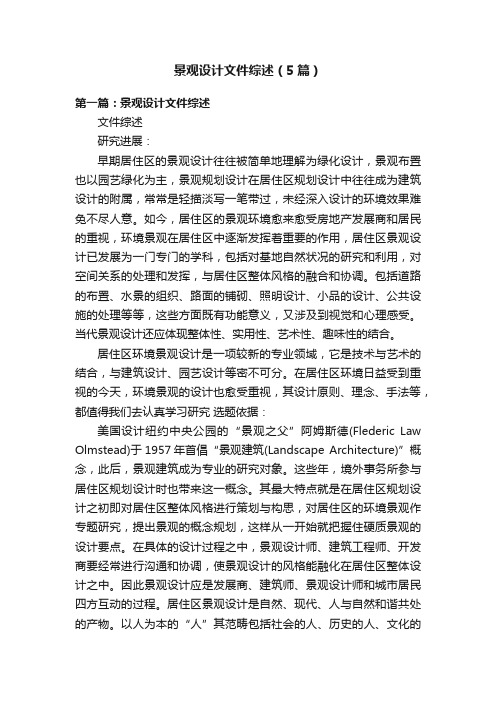 景观设计文件综述（5篇）

第一篇：景观设计文件综述

文件综述

研究进展：

早期居住区的景观设计往往被简单地理解为绿化设计，景观布置也以园艺绿化为主，景观规划设计在居住区规划设计中往往成为建筑设计的附属，常常是轻描淡写一笔带过，未经深入设计的环境效果难免不尽人意。如今，居住区的景观环境愈来愈受房地产发展商和居民的重视，环境景观在居住区中逐渐发挥着重要的作用，居住区景观设计已发展为一门专门的学科，包括对基地自然状况的研究和利用，对空间关系的处理和发挥，与居住区整体风格的融合和协调。包括道路的布置、水景的组织、路面的铺砌、照明设计、小品的设计、公共设施的处理等等，这些方面既有功能意义，又涉及到视觉和心理感受。当代景观设计还应体现整体性、实用性、艺术性、趣味性的结合。

居住区环境景观设计是一项较新的专业领域，它是技术与艺术的结合，与建筑设计、园艺设计等密不可分。在居住区环境日益受到重视的今天，环境景观的设计也愈受重视，其设计原则、理念、手法等，都值得我们去认真学习研究 选题依据：

美国设计纽约中央公园的“景观之父”阿姆斯德(Flederic Law Olmstead)于1957年首倡“景观建筑(Landscape Architecture)”概念，此后，景观建筑成为专业的研究对象。这些年，境外事务所参与居住区规划设计时也带来这一概念。其最大特点就是在居住区规划设计之初即对居住区整体风格进行策划与构思，对居住区的环境景观作专题研究，提出景观的概念规划，这样从一开始就把握住硬质景观的设计要点。在具体的设计过程之中，景观设计师、建筑工程师、开发商要经常进行沟通和协调，使景观设计的风格能融化在居住区整体设计之中。因此景观设计应是发展商、建筑师、景观设计师和城市居民四方互动的过程。居住区景观设计是自然、现代、人与自然和谐共处的产物。以人为本的“人”其范畴包括社会的人、历史的人、文化的